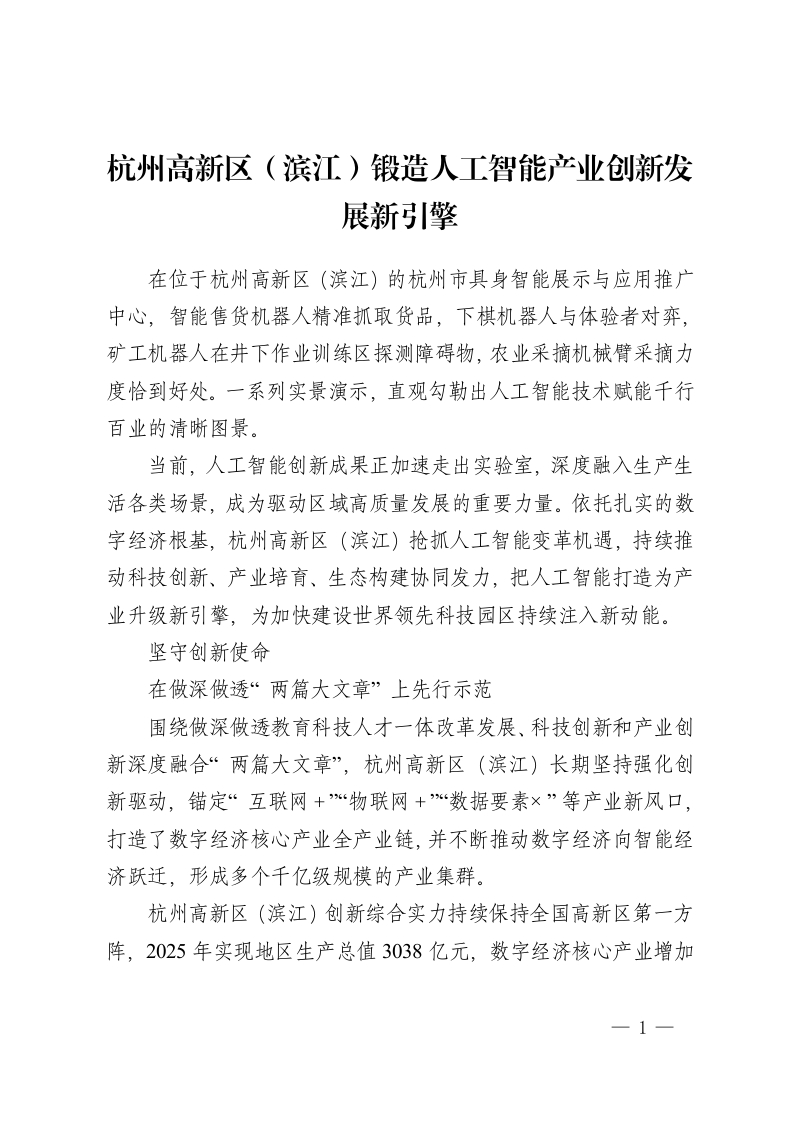 杭州高新区（滨江）锻造人工智能产业创新发展新引擎

在位于杭州高新区（滨江）的杭州市具身智能展示与应用推广中心，智能售货机器人精准抓取货品，下棋机器人与体验者对弈，矿工机器人在井下作业训练区探测障碍物，农业采摘机械臂采摘力度恰到好处。一系列实景演示，直观勾勒出人工智能技术赋能千行百业的清晰图景。

当前，人工智能创新成果正加速走出实验室，深度融入生产生活各类场景，成为驱动区域高质量发展的重要力量。依托扎实的数字经济根基，杭州高新区（滨江）抢抓人工智能变革机遇，持续推动科技创新、产业培育、生态构建协同发力，把人工智能打造为产业升级新引擎，为加快建设世界领先科技园区持续注入新动能。

坚守创新使命

在做深做透“两篇大文章”上先行示范

围绕做深做透教育科技人才一体改革发展、科技创新和产业创新深度融合“两篇大文章”，杭州高新区（滨江）长期坚持强化创新驱动，锚定“互联网+”“物联网+”“数据要素×”等产业新风口，打造了数字经济核心产业全产业链，并不断推动数字经济向智能经济跃迁，形成多个千亿级规模的产业集群。

杭州高新区（滨江）创新综合实力持续保持全国高新区第一方阵，2025年实现地区生产总值3038亿元，数字经济核心产业增加

— 1 —